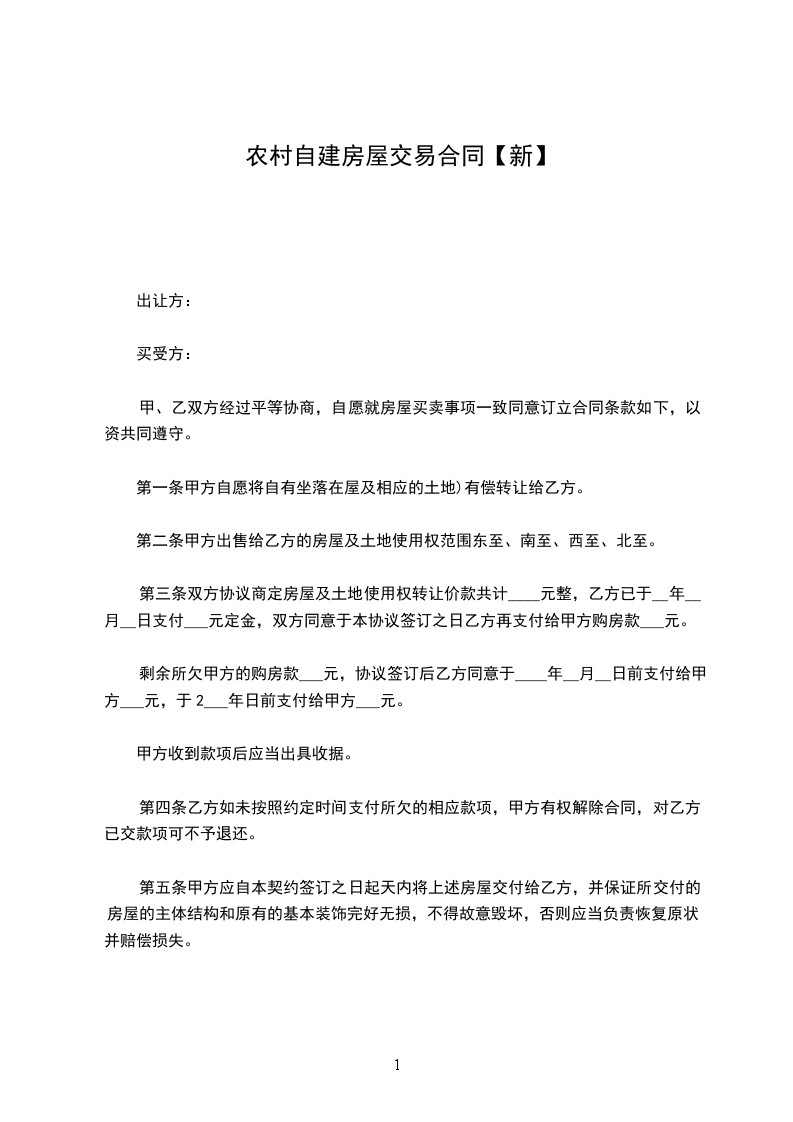 农村自建房屋交易合同【新】

出让方：

买受方：

甲、乙双方经过平等协商，自愿就房屋买卖事项一致同意订立合同条款如下，以资共同遵守。

第一条甲方自愿将自有坐落在屋及相应的土地)有偿转让给乙方。

第二条甲方出售给乙方的房屋及土地使用权范围东至、南至、西至、北至。

第三条双方协议商定房屋及土地使用权转让价款共计____元整，乙方已于__年__月__日支付___元定金，双方同意于本协议签订之日乙方再支付给甲方购房款___元。

剩余所欠甲方的购房款___元，协议签订后乙方同意于____年__月__日前支付给甲方___元，于 2___年日前支付给甲方___元。

甲方收到款项后应当出具收据。

第四条乙方如未按照约定时间支付所欠的相应款项，甲方有权解除合同，对乙方已交款项可不予退还。

第五条甲方应自本契约签订之日起天内将上述房屋交付给乙方，并保证所交付的房屋的主体结构和原有的基本装饰完好无损，不得故意毁坏，否则应当负责恢复原状并赔偿损失。

1